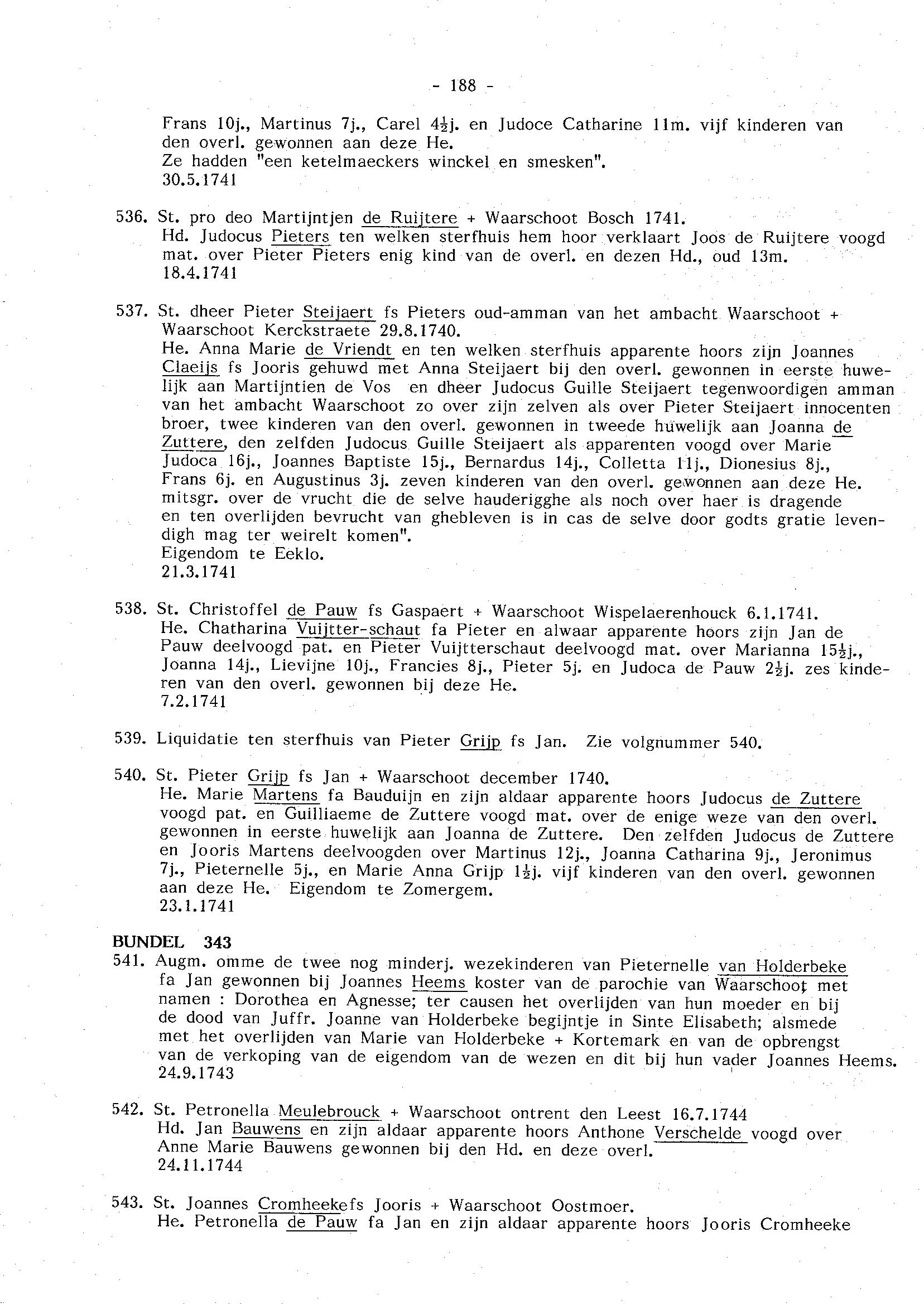 - 188 -

Frans 10j., Martinus 7j., Carel $4\frac{1}{2}$j. en Judoce Catharine 11m. vijf kinderen van den overl. gewonnen aan deze He.
Ze hadden "een ketelmaeckers winckel en smesken".
30.5.1741

536. St. pro deo Martijntjen de Ruijtere + Waarschoot Bosch 1741.
Hd. Judocus Pieters ten welken sterfhuis hem hoor verklaart Joos de Ruijtere voogd mat. over Pieter Pieters enig kind van de overl. en dezen Hd., oud 13m.
18.4.1741

537. St. dheer Pieter Steijaert fs Pieters oud-amman van het ambacht Waarschoot + Waarschoot Kerckstraete 29.8.1740.
He. Anna Marie de Vriendt en ten welken sterfhuis apparente hoors zijn Joannes Claeijs fs Jooris gehuwd met Anna Steijaert bij den overl. gewonnen in eerste huwelijk aan Martijntien de Vos en dheer Judocus Guille Steijaert tegenwoordigen amman van het ambacht Waarschoot zo over zijn zelven als over Pieter Steijaert innocenten broer, twee kinderen van den overl. gewonnen in tweede huwelijk aan Joanna de Zuttere, den zelfden Judocus Guille Steijaert als apparenten voogd over Marie Judoca 16j., Joannes Baptiste 15j., Bernardus 14j., Colletta 11j., Dionesius 8j., Frans 6j. en Augustinus 3j. zeven kinderen van den overl. gewonnen aan deze He. mitsgr. over de vrucht die de selve hauderigghe als noch over haer is dragende en ten overlijden bevrucht van ghebleven is in cas de selve door godts gratie levendigh mag ter weirelt komen".
Eigendom te Eeklo.
21.3.1741

538. St. Christoffel de Pauw fs Gaspaert + Waarschoot Wispelaerenhouck 6.1.1741.
He. Chatharina Vuijtter-schaut fa Pieter en alwaar apparente hoors zijn Jan de Pauw deelvoogd pat. en Pieter Vuijtterschaut deelvoogd mat. over Marianna $15\frac{1}{2}$j., Joanna 14j., Lievijne 10j., Francies 8j., Pieter 5j. en Judoca de Pauw $2\frac{1}{2}$j. zes kinderen van den overl. gewonnen bij deze He.
7.2.1741

539. Liquidatie ten sterfhuis van Pieter Grijp fs Jan. Zie volgnummer 540.

540. St. Pieter Grijp fs Jan + Waarschoot december 1740.
He. Marie Martens fa Bauduijn en zijn aldaar apparente hoors Judocus de Zuttere voogd pat. en Guilliaeme de Zuttere voogd mat. over de enige weze van den overl. gewonnen in eerste huwelijk aan Joanna de Zuttere. Den zelfden Judocus de Zuttere en Jooris Martens deelvoogden over Martinus 12j., Joanna Catharina 9j., Jeronimus 7j., Pieternelle 5j., en Marie Anna Grijp $1\frac{1}{2}$j. vijf kinderen van den overl. gewonnen aan deze He. Eigendom te Zomergem.
23.1.1741

BUNDEL 343
541. Augm. omme de twee nog minderj. wezekinderen van Pieternelle van Holderbeke fa Jan gewonnen bij Joannes Heems koster van de parochie van Waarschoot met namen : Dorothea en Agnesse; ter causen het overlijden van hun moeder en bij de dood van Juffr. Joanne van Holderbeke begijntje in Sinte Elisabeth; alsmede met het overlijden van Marie van Holderbeke + Kortemark en van de opbrengst van de verkoping van de eigendom van de wezen en dit bij hun vader Joannes Heems.
24.9.1743

542. St. Petronella Meulebrouck + Waarschoot ontrent den Leest 16.7.1744
Hd. Jan Bauwens en zijn aldaar apparente hoors Anthone Verschelde voogd over Anne Marie Bauwens gewonnen bij den Hd. en deze overl.
24.11.1744

543. St. Joannes Cromheekefs Jooris + Waarschoot Oostmoer.
He. Petronella de Pauw fa Jan en zijn aldaar apparente hoors Jooris Cromheeke